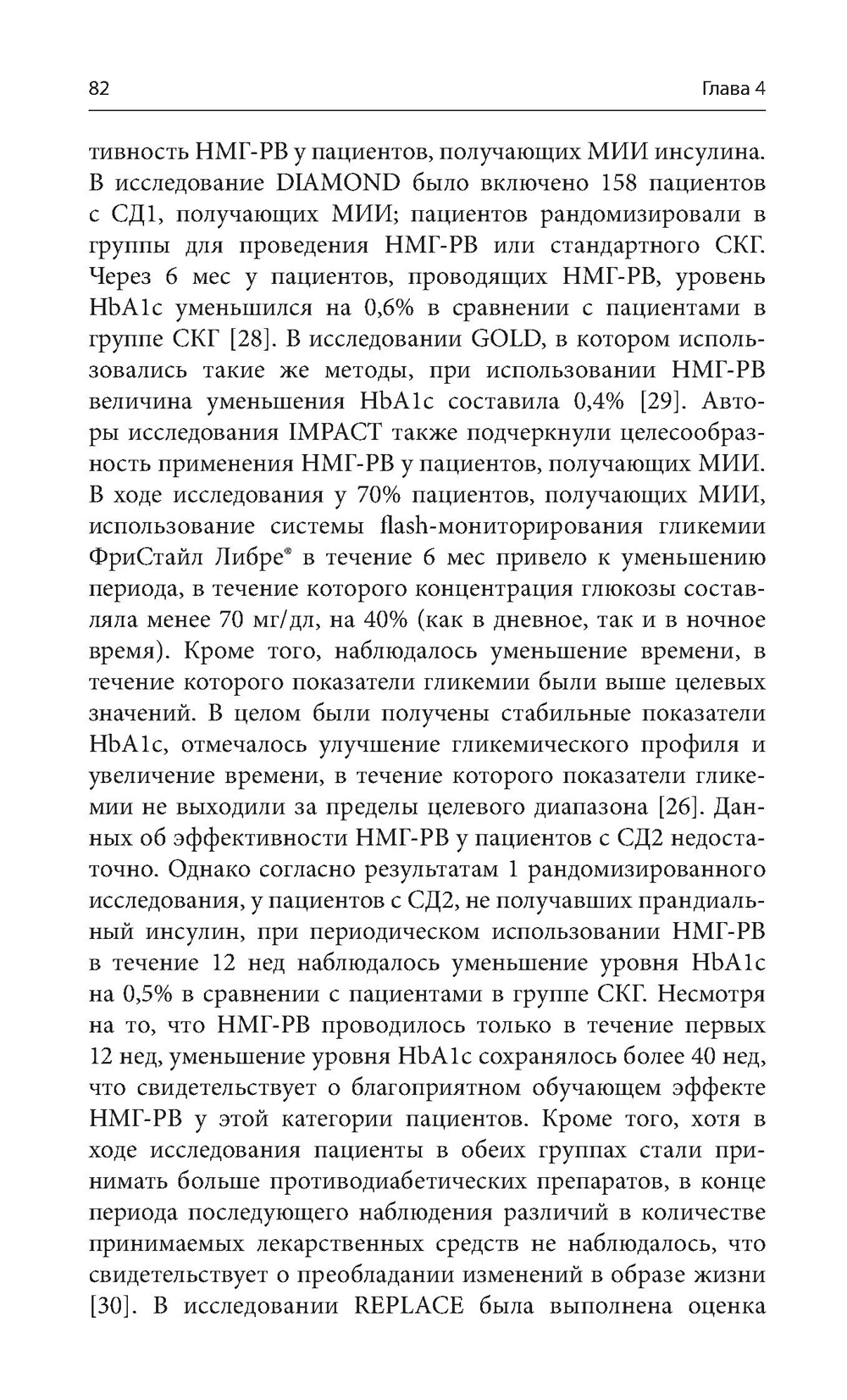 82 Глава 4

тивность НМГ-РВ у пациентов, получающих МИИ инсулина. В исследование DIAMOND было включено 158 пациентов с СД1, получающих МИИ; пациентов рандомизировали в группы для проведения НМГ-РВ или стандартного СКГ. Через 6 мес у пациентов, проводящих НМГ-РВ, уровень HbA1c уменьшился на 0,6% в сравнении с пациентами в группе СКГ [28]. В исследовании GOLD, в котором использовались такие же методы, при использовании НМГ-РВ величина уменьшения HbA1c составила 0,4% [29]. Авторы исследования IMPACT также подчеркнули целесообразность применения НМГ-РВ у пациентов, получающих МИИ. В ходе исследования у 70% пациентов, получающих МИИ, использование системы flash-мониторирования гликемии ФриСтайл Либре® в течение 6 мес привело к уменьшению периода, в течение которого концентрация глюкозы составляла менее 70 мг/дл, на 40% (как в дневное, так и в ночное время). Кроме того, наблюдалось уменьшение времени, в течение которого показатели гликемии были выше целевых значений. В целом были получены стабильные показатели HbA1c, отмечалось улучшение гликемического профиля и увеличение времени, в течение которого показатели гликемии не выходили за пределы целевого диапазона [26]. Данных об эффективности НМГ-РВ у пациентов с СД2 недостаточно. Однако согласно результатам 1 рандомизированного исследования, у пациентов с СД2, не получавших прандиальный инсулин, при периодическом использовании НМГ-РВ в течение 12 нед наблюдалось уменьшение уровня HbA1c на 0,5% в сравнении с пациентами в группе СКГ. Несмотря на то, что НМГ-РВ проводилось только в течение первых 12 нед, уменьшение уровня HbA1c сохранялось более 40 нед, что свидетельствует о благоприятном обучающем эффекте НМГ-РВ у этой категории пациентов. Кроме того, хотя в ходе исследования пациенты в обеих группах стали принимать больше противодиабетических препаратов, в конце периода последующего наблюдения различий в количестве принимаемых лекарственных средств не наблюдалось, что свидетельствует о преобладании изменений в образе жизни [30]. В исследовании REPLACE была выполнена оценка